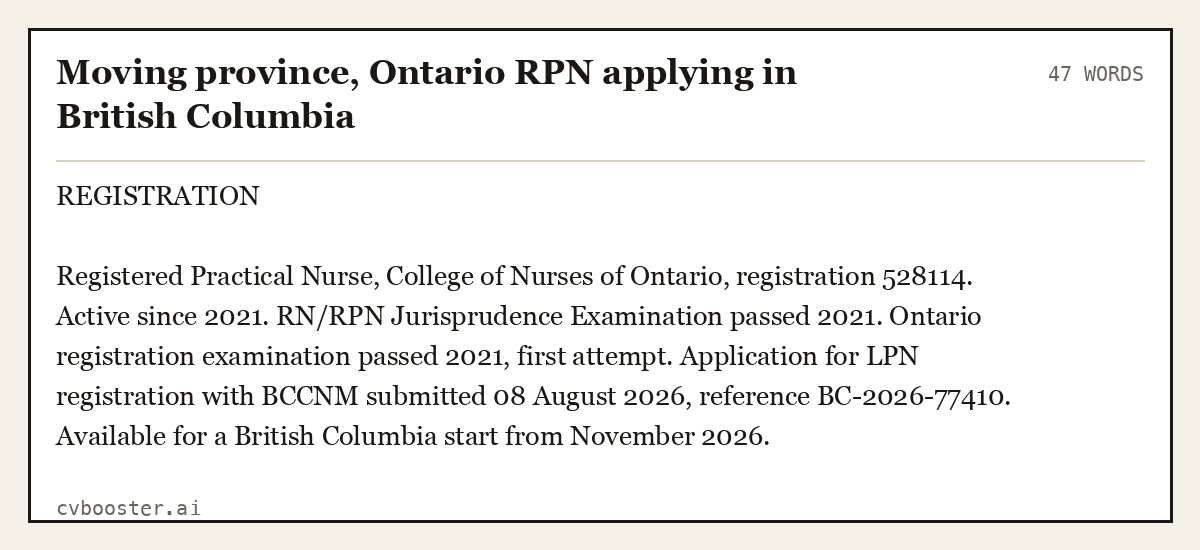 Moving province, Ontario RPN applying in British Columbia

47 WORDS

REGISTRATION

Registered Practical Nurse, College of Nurses of Ontario, registration 528114. Active since 2021. RN/RPN Jurisprudence Examination passed 2021. Ontario registration examination passed 2021, first attempt. Application for LPN registration with BCCNM submitted 08 August 2026, reference BC-2026-77410. Available for a British Columbia start from November 2026.

cvbooster.ai